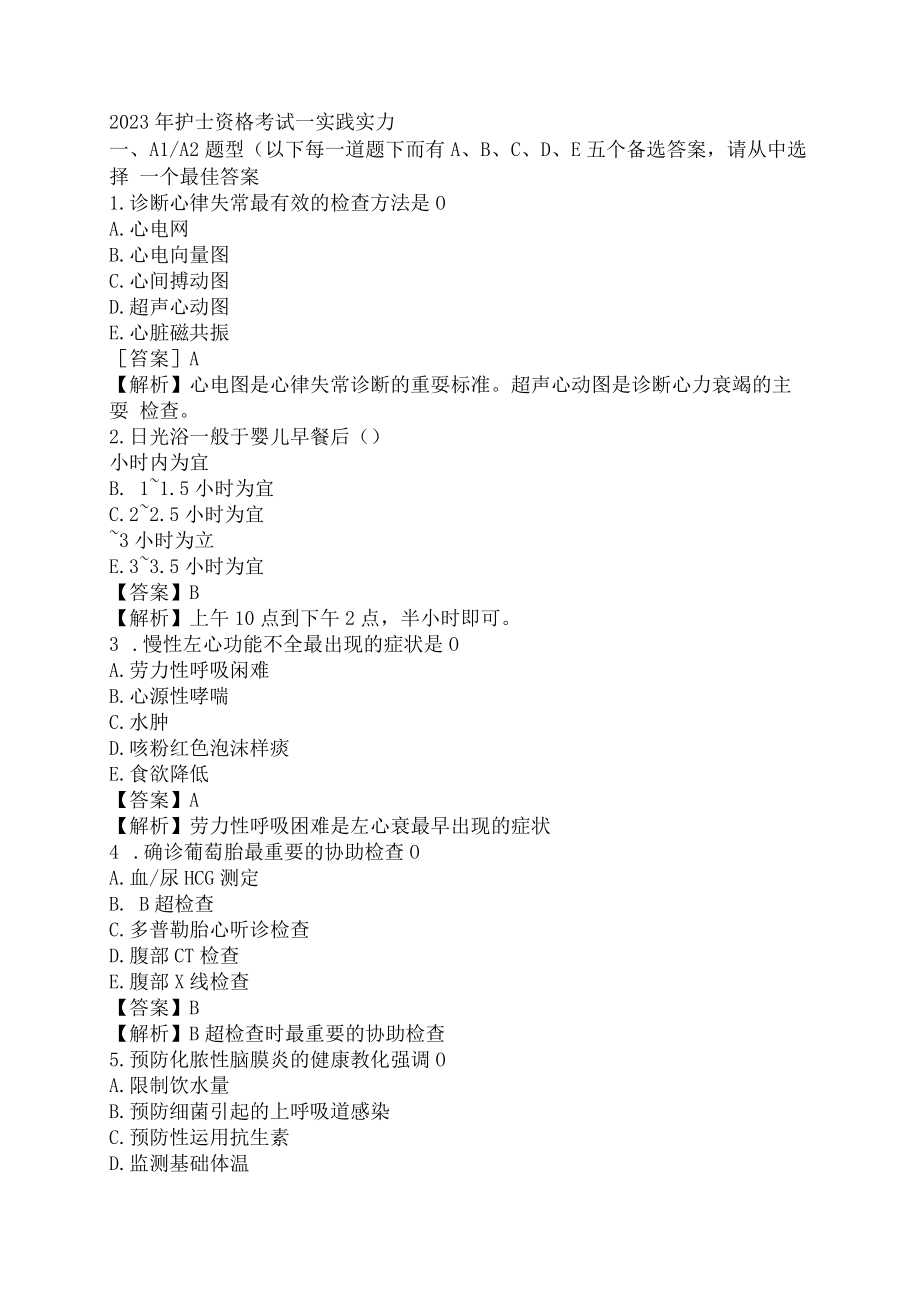 2023年护士资格考试一实践实力
一、A1/A2题型（以下每一道题下而有A、B、C、D、E五个备选答案，请从中选择 一个最佳答案
1.诊断心律失常最有效的检查方法是0
A.心电网
B.心电向量图
C.心间搏动图
D.超声心动图
E.心脏磁共振
［答案］A
【解析】心电图是心律失常诊断的重要标准。超声心动图是诊断心力衰竭的主要 检查。
2.日光浴一般于婴儿早餐后（）
小时内为宜
B. 1~1.5小时为宜
C.2~2.5小时为宜
~3小时为立
E.3~3.5小时为宜
【答案】B
【解析】上午10点到下午2点，半小时即可。
3 .慢性左心功能不全最出现的症状是0
A.劳力性呼吸闲难
B.心源性哮喘
C.水肿
D.咳粉红色泡沫样痰
E.食欲降低
【答案】A
【解析】劳力性呼吸困难是左心衰最早出现的症状
4 .确诊葡萄胎最重要的协助检查0
A.血/尿HCG测定
B. B超检查
C.多普勒胎心听诊检查
D.腹部CT检查
E.腹部X线检查
【答案】B
【解析】B超检查时最重要的协助检查
5.预防化脓性脑膜炎的健康教化强调0
A.限制饮水量
B.预防细菌引起的上呼吸道感染
C.预防性运用抗生素
D.监测基础体温